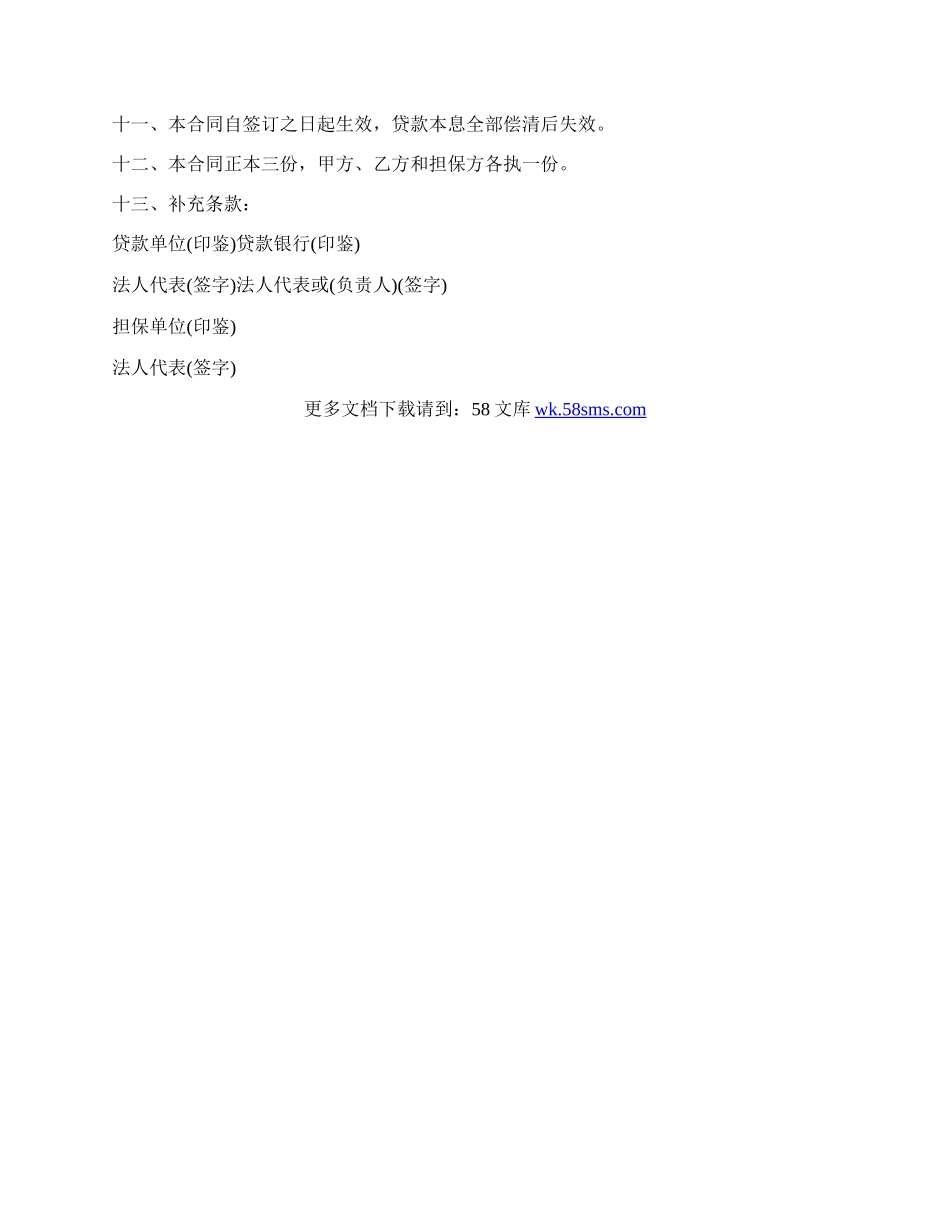 十一、本合同自签订之日起生效，贷款本息全部偿清后失效。

十二、本合同正本三份，甲方、乙方和担保方各执一份。

十三、补充条款：

贷款单位(印鉴)贷款银行(印鉴)

法人代表(签字)法人代表或(负责人)(签字)

担保单位(印鉴)

法人代表(签字)

更多文档下载请到：58文库 wk.58sms.com